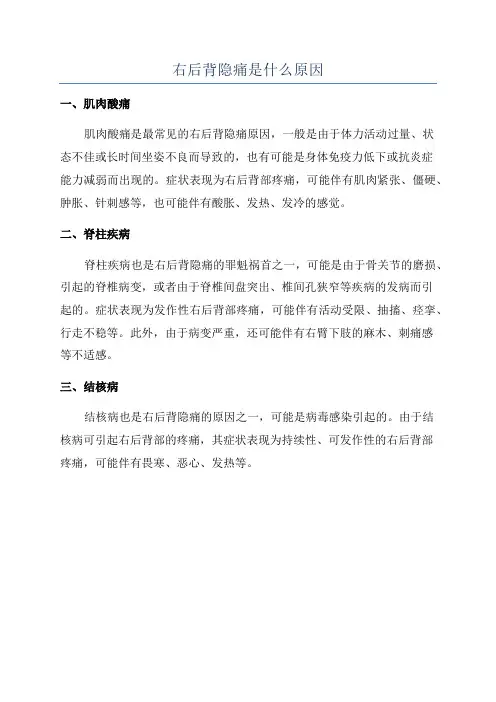 右后背隐痛是什么原因

一、肌肉酸痛

肌肉酸痛是最常见的右后背隐痛原因，一般是由于体力活动过量、状态不佳或长时间坐姿不良而导致的，也有可能是身体免疫力低下或抗炎症能力减弱而出现的。症状表现为右后背部疼痛，可能伴有肌肉紧张、僵硬、肿胀、针刺感等，也可能伴有酸胀、发热、发冷的感觉。

二、脊柱疾病

脊柱疾病也是右后背隐痛的罪魁祸首之一，可能是由于骨关节的磨损、引起的脊椎病变，或者由于脊椎间盘突出、椎间孔狭窄等疾病的发病而引起的。症状表现为发作性右后背部疼痛，可能伴有活动受限、抽搐、痉挛、行走不稳等。此外，由于病变严重，还可能伴有右臂下肢的麻木、刺痛感等不适感。

三、结核病

结核病也是右后背隐痛的原因之一，可能是病毒感染引起的。由于结核病可引起右后背部的疼痛，其症状表现为持续性、可发作性的右后背部疼痛，可能伴有畏寒、恶心、发热等。